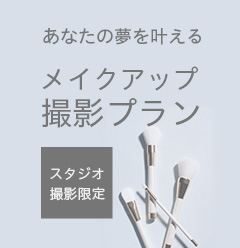 あなたの夢を叶える

メイクアップ
撮影プラン

スタジオ
撮影限定